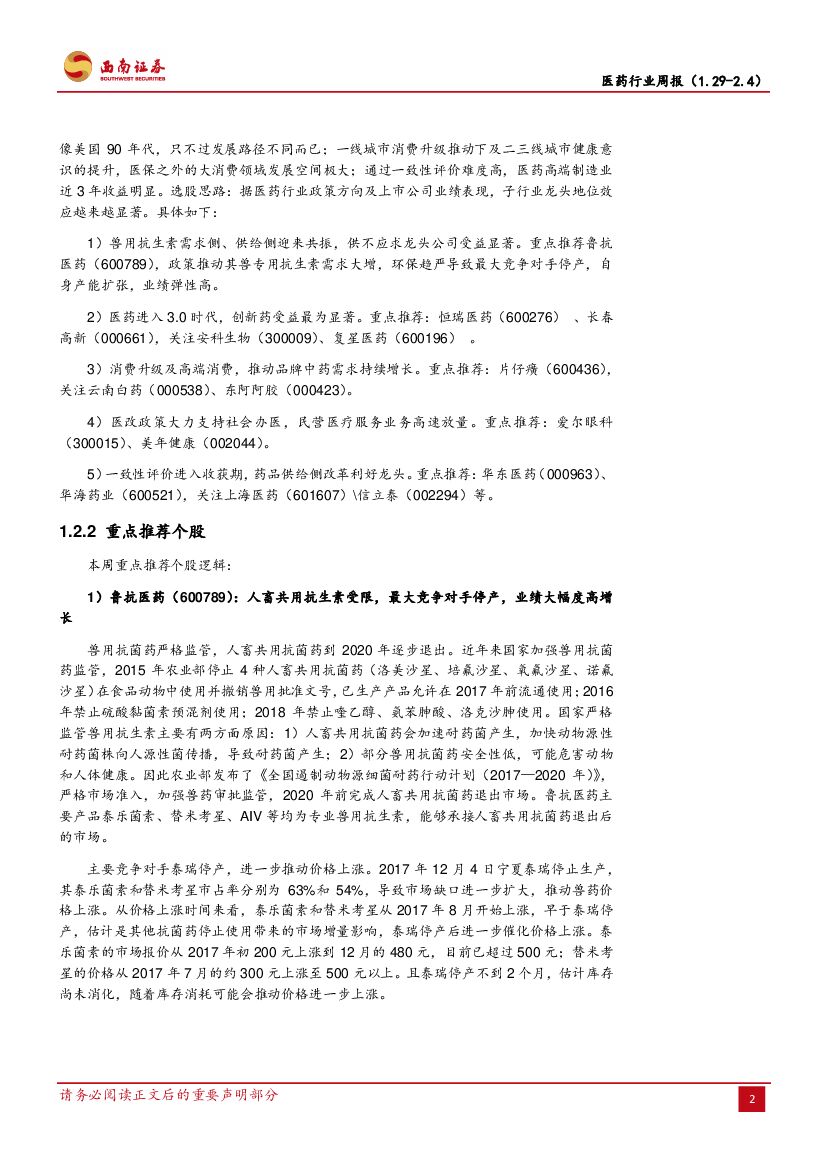 西南证券
SOUTHWEST SECURITIES

医药行业周报（1.29-2.4）

像美国 90 年代，只不过发展路径不同而已；一线城市消费升级推动下及二三线城市健康意识的提升，医保之外的大消费领域发展空间极大；通过一致性评价难度高，医药高端制造业近 3 年收益明显。选股思路：据医药行业政策方向及上市公司业绩表现，子行业龙头地位效应越来越显著。具体如下：

1）兽用抗生素需求侧、供给侧迎来共振，供不应求龙头公司受益显著。重点推荐鲁抗医药（600789），政策推动其兽专用抗生素需求大增，环保趋严导致最大竞争对手停产，自身产能扩张，业绩弹性高。

2）医药进入 3.0 时代，创新药受益最为显著。重点推荐：恒瑞医药（600276）、长春高新（000661），关注安科生物（300009）、复星医药（600196）。

3）消费升级及高端消费，推动品牌中药需求持续增长。重点推荐：片仔癀（600436），关注云南白药（000538）、东阿阿胶（000423）。

4）医改政策大力支持社会办医，民营医疗服务业务高速放量。重点推荐：爱尔眼科（300015）、美年健康（002044）。

5）一致性评价进入收获期，药品供给侧改革利好龙头。重点推荐：华东医药（000963）、华海药业（600521），关注上海医药（601607）\信立泰（002294）等。

1.2.2 重点推荐个股

本周重点推荐个股逻辑：

1）鲁抗医药（600789）：人畜共用抗生素受限，最大竞争对手停产，业绩大幅度高增长

兽用抗菌药严格监管，人畜共用抗菌药到 2020 年逐步退出。近年来国家加强兽用抗菌药监管，2015 年农业部停止 4 种人畜共用抗菌药（洛美沙星、培氟沙星、氧氟沙星、诺氟沙星）在食品动物中使用并撤销兽用批准文号，已生产产品允许在 2017 年前流通使用；2016 年禁止硫酸黏菌素预混剂使用；2018 年禁止喹乙醇、氨苯胂酸、洛克沙胂使用。国家严格监管兽用抗生素主要有两方面原因：1）人畜共用抗菌药会加速耐药菌产生，加快动物源性耐药菌株向人源性菌传播，导致耐药菌产生；2）部分兽用抗菌药安全性低，可能危害动物和人体健康。因此农业部发布了《全国遏制动物源细菌耐药行动计划（2017—2020 年）》，严格市场准入，加强兽药审批监管，2020 年前完成人畜共用抗菌药退出市场。鲁抗医药主要产品泰乐菌素、替米考星、AIV 等均为专业兽用抗生素，能够承接人畜共用抗菌药退出后的市场。

主要竞争对手泰瑞停产，进一步推动价格上涨。2017 年 12 月 4 日宁夏泰瑞停止生产，其泰乐菌素和替米考星市占率分别为 63%和 54%，导致市场缺口进一步扩大，推动兽药价格上涨。从价格上涨时间来看，泰乐菌素和替米考星从 2017 年 8 月开始上涨，早于泰瑞停产，估计是其他抗菌药停止使用带来的市场增量影响，泰瑞停产后进一步催化价格上涨。泰乐菌素的市场报价从 2017 年初 200 元上涨到 12 月的 480 元，目前已超过 500 元；替米考星的价格从 2017 年 7 月的约 300 元上涨至 500 元以上。且泰瑞停产不到 2 个月，估计库存尚未消化，随着库存消耗可能会推动价格进一步上涨。

请务必阅读正文后的重要声明部分

2